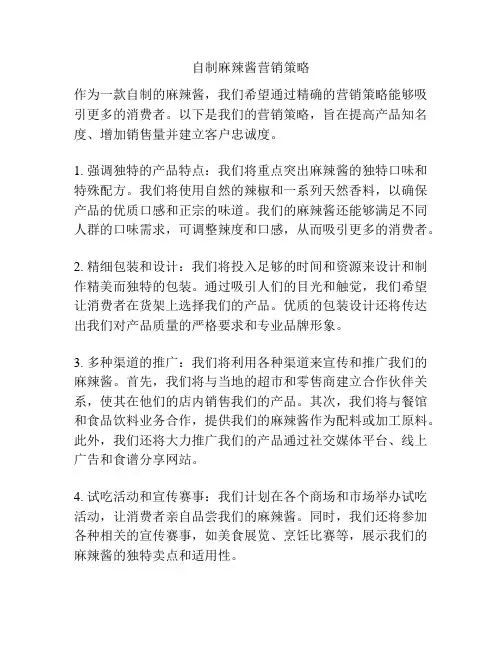 自制麻辣酱营销策略

作为一款自制的麻辣酱，我们希望通过精确的营销策略能够吸引更多的消费者。以下是我们的营销策略，旨在提高产品知名度、增加销售量并建立客户忠诚度。

1. 强调独特的产品特点：我们将重点突出麻辣酱的独特口味和特殊配方。我们将使用自然的辣椒和一系列天然香料，以确保产品的优质口感和正宗的味道。我们的麻辣酱还能够满足不同人群的口味需求，可调整辣度和口感，从而吸引更多的消费者。

2. 精细包装和设计：我们将投入足够的时间和资源来设计和制作精美而独特的包装。通过吸引人们的目光和触觉，我们希望让消费者在货架上选择我们的产品。优质的包装设计还将传达出我们对产品质量的严格要求和专业品牌形象。

3. 多种渠道的推广：我们将利用各种渠道来宣传和推广我们的麻辣酱。首先，我们将与当地的超市和零售商建立合作伙伴关系，使其在他们的店内销售我们的产品。其次，我们将与餐馆和食品饮料业务合作，提供我们的麻辣酱作为配料或加工原料。此外，我们还将大力推广我们的产品通过社交媒体平台、线上广告和食谱分享网站。

4. 试吃活动和宣传赛事：我们计划在各个商场和市场举办试吃活动，让消费者亲自品尝我们的麻辣酱。同时，我们还将参加各种相关的宣传赛事，如美食展览、烹饪比赛等，展示我们的麻辣酱的独特卖点和适用性。